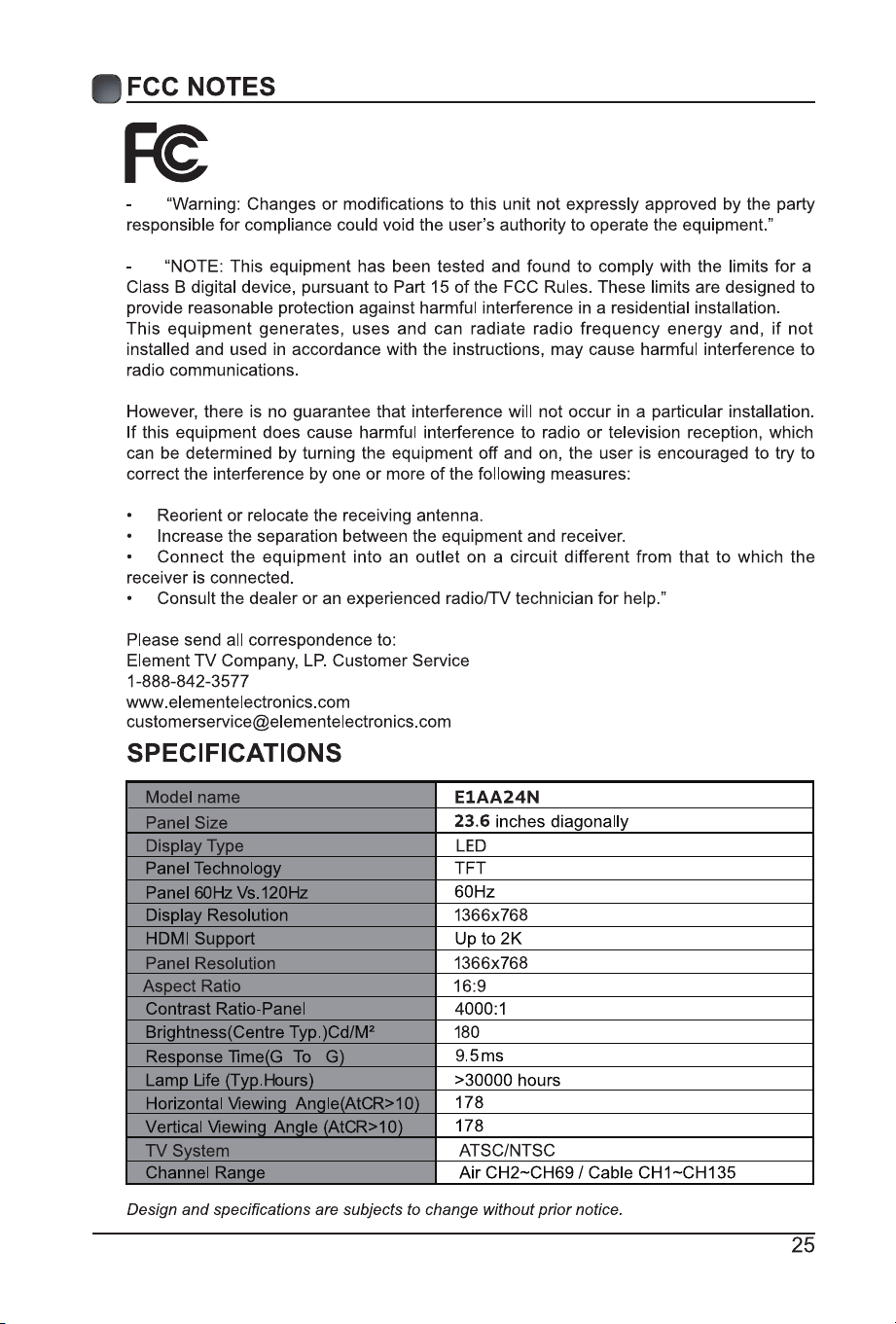 FCC NOTES

FC

- "Warning: Changes or modifications to this unit not expressly approved by the party responsible for compliance could void the user's authority to operate the equipment."

- "NOTE: This equipment has been tested and found to comply with the limits for a Class B digital device, pursuant to Part 15 of the FCC Rules. These limits are designed to provide reasonable protection against harmful interference in a residential installation. This equipment generates, uses and can radiate radio frequency energy and, if not installed and used in accordance with the instructions, may cause harmful interference to radio communications.

However, there is no guarantee that interference will not occur in a particular installation. If this equipment does cause harmful interference to radio or television reception, which can be determined by turning the equipment off and on, the user is encouraged to try to correct the interference by one or more of the following measures:

• Reorient or relocate the receiving antenna.
• Increase the separation between the equipment and receiver.
• Connect the equipment into an outlet on a circuit different from that to which the receiver is connected.
• Consult the dealer or an experienced radio/TV technician for help."

Please send all correspondence to:
Element TV Company, LP. Customer Service
1-888-842-3577
www.elementelectronics.com
customerservice@elementelectronics.com

SPECIFICATIONS

| Model name | E1AA24N |
|---|---|
| Panel Size | 23.6 inches diagonally |
| Display Type | LED |
| Panel Technology | TFT |
| Panel 60Hz Vs.120Hz | 60Hz |
| Display Resolution | 1366x768 |
| HDMI Support | Up to 2K |
| Panel Resolution | 1366x768 |
| Aspect Ratio | 16:9 |
| Contrast Ratio-Panel | 4000:1 |
| Brightness(Centre Typ.)Cd/M² | 180 |
| Response Time(G To G) | 9.5ms |
| Lamp Life (Typ.Hours) | >30000 hours |
| Horizontal Viewing Angle(AtCR>10) | 178 |
| Vertical Viewing Angle (AtCR>10) | 178 |
| TV System | ATSC/NTSC |
| Channel Range | Air CH2~CH69 / Cable CH1~CH135 |

Design and specifications are subjects to change without prior notice.

25